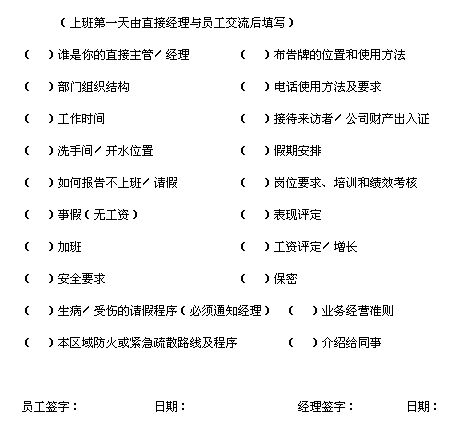 （上班第一天由直接经理与员工交流后填写）

（ ）谁是你的直接主管/经理
（ ）部门组织结构
（ ）工作时间
（ ）洗手间/开水位置
（ ）如何报告不上班/请假
（ ）事假（无工资）
（ ）加班
（ ）安全要求
（ ）生病/受伤的请假程序（必须通知经理）
（ ）本区域防火或紧急疏散路线及程序

（ ）布告牌的位置和使用方法
（ ）电话使用方法及要求
（ ）接待来访者/公司财产出入证
（ ）假期安排
（ ）岗位要求、培训和绩效考核
（ ）表现评定
（ ）工资评定/增长
（ ）保密
（ ）业务经营准则
（ ）介绍给同事

员工签字：　　日期：　　经理签字：　　日期：